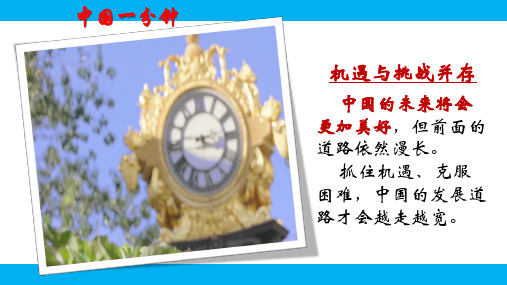 中国一分钟

机遇与挑战并存

中国的未来将会更加美好，但前面的道路依然漫长。

抓住机遇、克服困难，中国的发展道路才会越走越宽。